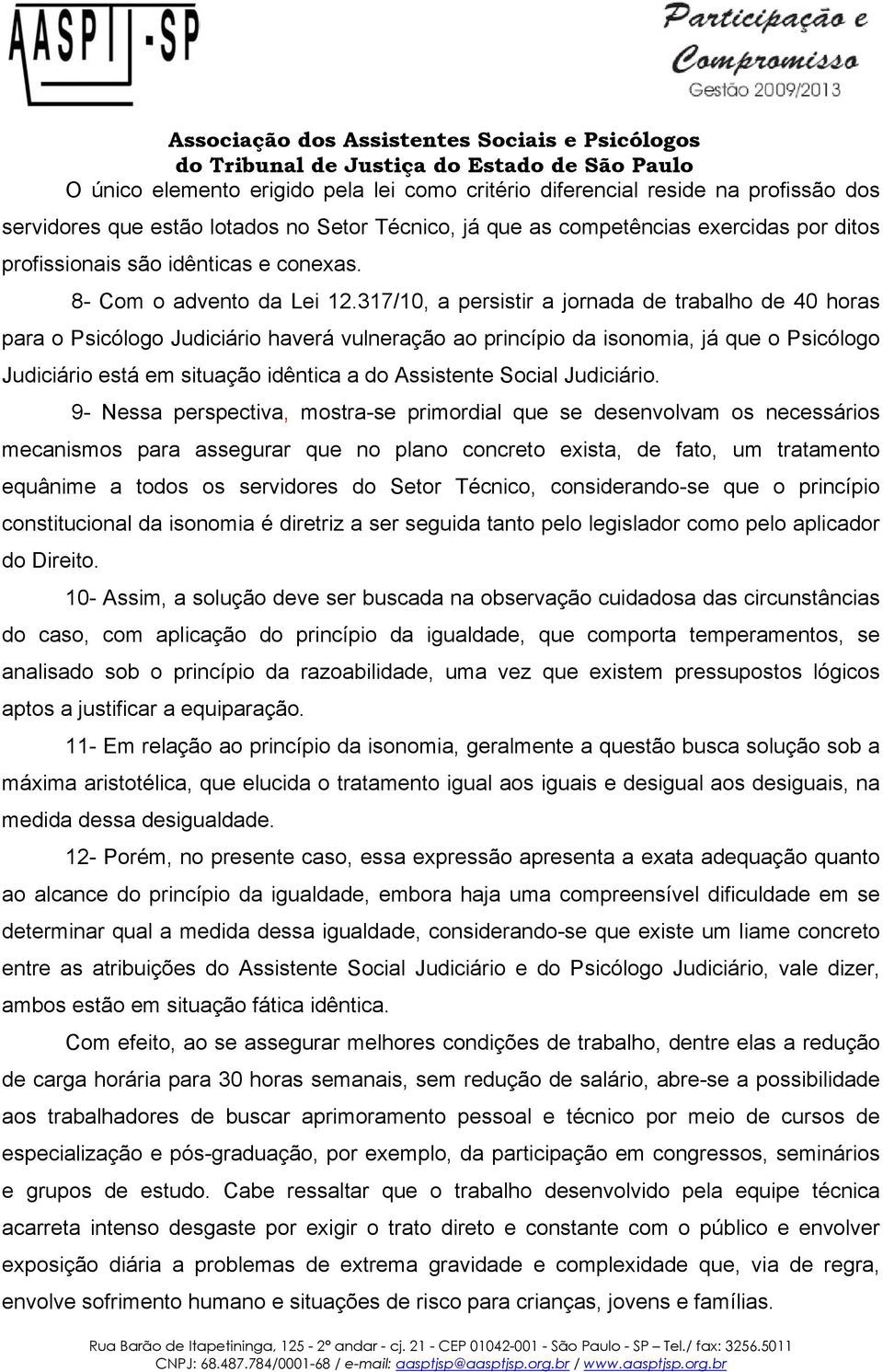 AASPTJ-SP

Participação e Compromisso
Gestão 2009/2013

Associação dos Assistentes Sociais e Psicólogos do Tribunal de Justiça do Estado de São Paulo

O único elemento erigido pela lei como critério diferencial reside na profissão dos servidores que estão lotados no Setor Técnico, já que as competências exercidas por ditos profissionais são idênticas e conexas.

8- Com o advento da Lei 12.317/10, a persistir a jornada de trabalho de 40 horas para o Psicólogo Judiciário haverá vulneração ao princípio da isonomia, já que o Psicólogo Judiciário está em situação idêntica a do Assistente Social Judiciário.

9- Nessa perspectiva, mostra-se primordial que se desenvolvam os necessários mecanismos para assegurar que no plano concreto exista, de fato, um tratamento equânime a todos os servidores do Setor Técnico, considerando-se que o princípio constitucional da isonomia é diretriz a ser seguida tanto pelo legislador como pelo aplicador do Direito.

10- Assim, a solução deve ser buscada na observação cuidadosa das circunstâncias do caso, com aplicação do princípio da igualdade, que comporta temperamentos, se analisado sob o princípio da razoabilidade, uma vez que existem pressupostos lógicos aptos a justificar a equiparação.

11- Em relação ao princípio da isonomia, geralmente a questão busca solução sob a máxima aristotélica, que elucida o tratamento igual aos iguais e desigual aos desiguais, na medida dessa desigualdade.

12- Porém, no presente caso, essa expressão apresenta a exata adequação quanto ao alcance do princípio da igualdade, embora haja uma compreensível dificuldade em se determinar qual a medida dessa igualdade, considerando-se que existe um liame concreto entre as atribuições do Assistente Social Judiciário e do Psicólogo Judiciário, vale dizer, ambos estão em situação fática idêntica.

Com efeito, ao se assegurar melhores condições de trabalho, dentre elas a redução de carga horária para 30 horas semanais, sem redução de salário, abre-se a possibilidade aos trabalhadores de buscar aprimoramento pessoal e técnico por meio de cursos de especialização e pós-graduação, por exemplo, da participação em congressos, seminários e grupos de estudo. Cabe ressaltar que o trabalho desenvolvido pela equipe técnica acarreta intenso desgaste por exigir o trato direto e constante com o público e envolver exposição diária a problemas de extrema gravidade e complexidade que, via de regra, envolve sofrimento humano e situações de risco para crianças, jovens e famílias.

Rua Barão de Itapetininga, 125 - 2º andar - cj. 21 - CEP 01042-001 - São Paulo - SP – Tel./ fax: 3256.5011
CNPJ: 68.487.784/0001-68 / e-mail: aasptjsp@aasptjsp.org.br / www.aasptjsp.org.br